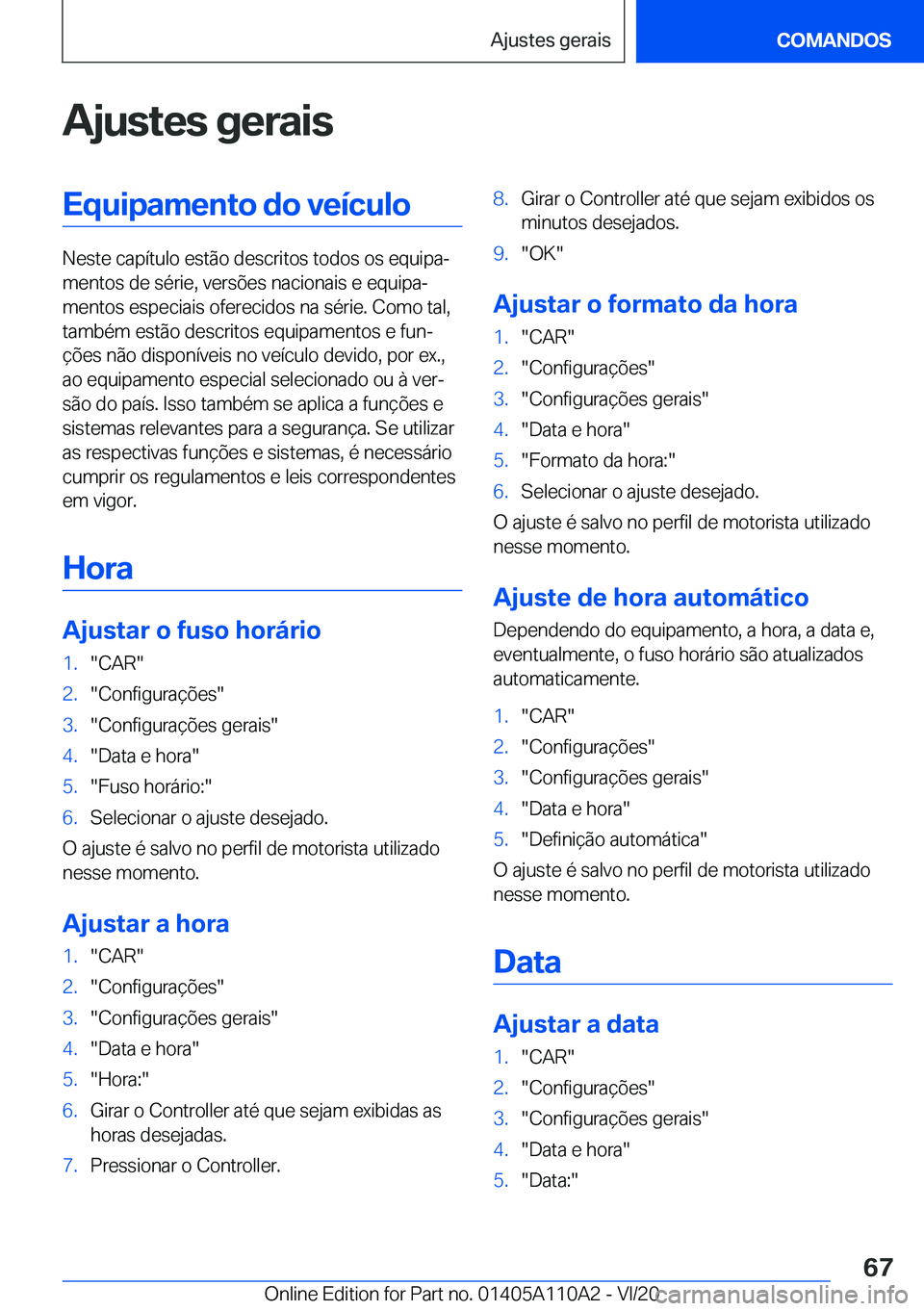 Ajustes gerais

COMANDOS

Ajustes gerais

Equipamento do veículo

Neste capítulo estão descritos todos os equipamentos de série, versões nacionais e equipamentos especiais oferecidos na série. Como tal, também estão descritos equipamentos e funções não disponíveis no veículo devido, por ex., ao equipamento especial selecionado ou à versão do país. Isso também se aplica a funções e sistemas relevantes para a segurança. Se utilizar as respectivas funções e sistemas, é necessário cumprir os regulamentos e leis correspondentes em vigor.

Hora

Ajustar o fuso horário

1. "CAR"
2. "Configurações"
3. "Configurações gerais"
4. "Data e hora"
5. "Fuso horário:"
6. Selecionar o ajuste desejado.

O ajuste é salvo no perfil de motorista utilizado nesse momento.

Ajustar a hora

1. "CAR"
2. "Configurações"
3. "Configurações gerais"
4. "Data e hora"
5. "Hora:"
6. Girar o Controller até que sejam exibidas as horas desejadas.
7. Pressionar o Controller.
8. Girar o Controller até que sejam exibidos os minutos desejados.
9. "OK"

Ajustar o formato da hora

1. "CAR"
2. "Configurações"
3. "Configurações gerais"
4. "Data e hora"
5. "Formato da hora:"
6. Selecionar o ajuste desejado.

O ajuste é salvo no perfil de motorista utilizado nesse momento.

Ajuste de hora automático

Dependendo do equipamento, a hora, a data e, eventualmente, o fuso horário são atualizados automaticamente.

1. "CAR"
2. "Configurações"
3. "Configurações gerais"
4. "Data e hora"
5. "Definição automática"

O ajuste é salvo no perfil de motorista utilizado nesse momento.

Data

Ajustar a data

1. "CAR"
2. "Configurações"
3. "Configurações gerais"
4. "Data e hora"
5. "Data:"

67

Online Edition for Part no. 01405A110A2 - VI/20 carmanualsonline.info